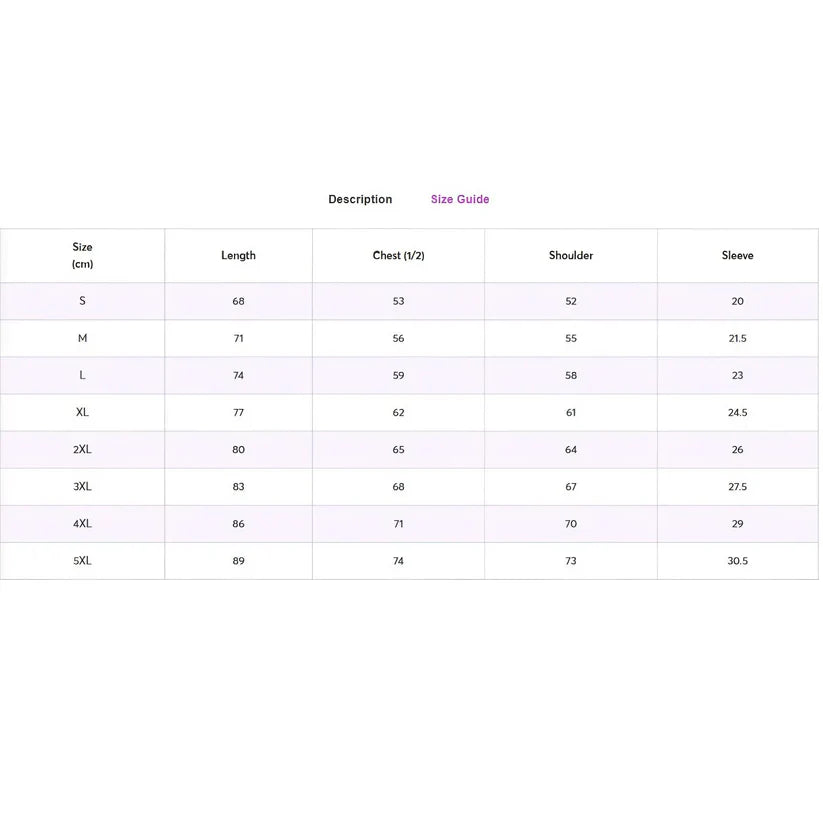 Description Size Guide

| Size (cm) | Length | Chest (1/2) | Shoulder | Sleeve |
|---|---|---|---|---|
| S | 68 | 53 | 52 | 20 |
| M | 71 | 56 | 55 | 21.5 |
| L | 74 | 59 | 58 | 23 |
| XL | 77 | 62 | 61 | 24.5 |
| 2XL | 80 | 65 | 64 | 26 |
| 3XL | 83 | 68 | 67 | 27.5 |
| 4XL | 86 | 71 | 70 | 29 |
| 5XL | 89 | 74 | 73 | 30.5 |